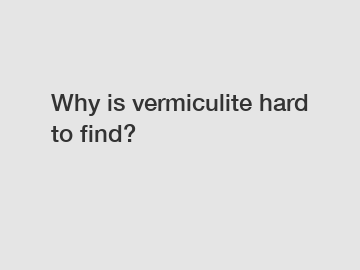 Why is vermiculite hard to find?